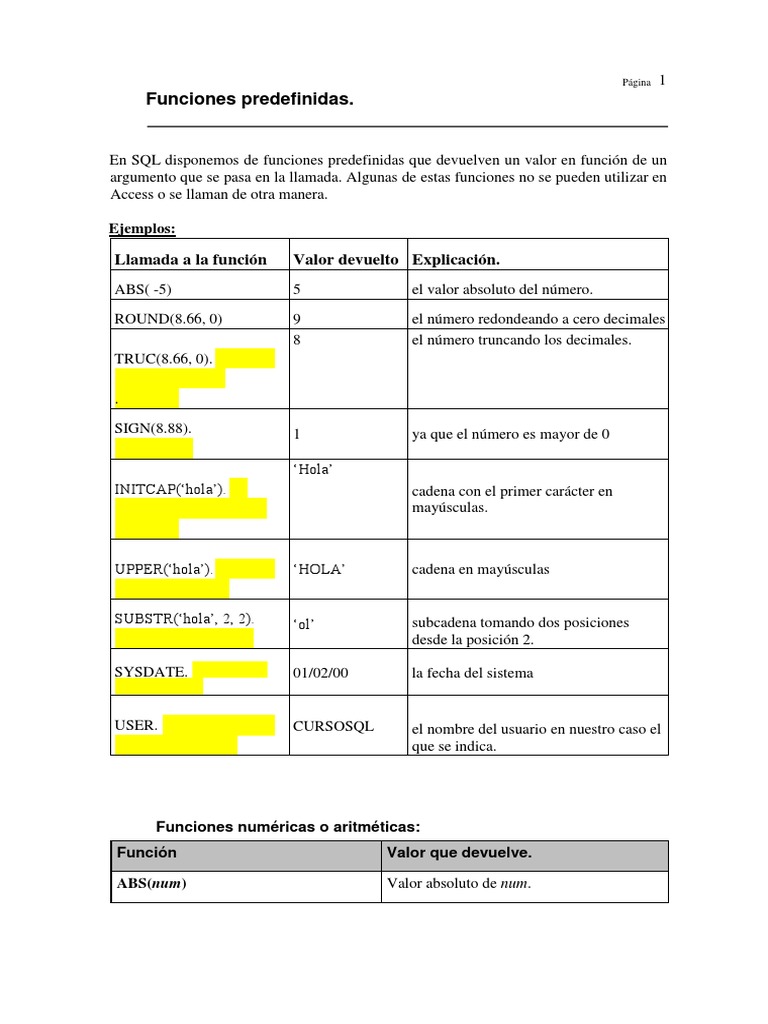 Página 1

Funciones predefinidas.

En SQL disponemos de funciones predefinidas que devuelven un valor en función de un argumento que se pasa en la llamada. Algunas de estas funciones no se pueden utilizar en Access o se llaman de otra manera.

Ejemplos:

| Llamada a la función | Valor devuelto | Explicación. |
|---|---|---|
| ABS( -5) | 5 | el valor absoluto del número. |
| ROUND(8.66, 0) | 9 | el número redondeando a cero decimales |
| TRUC(8.66, 0). . | 8 | el número truncando los decimales. |
| SIGN(8.88). | 1 | ya que el número es mayor de 0 |
| INITCAP(‘hola’). | ‘Hola’ | cadena con el primer carácter en mayúsculas. |
| UPPER(‘hola’). | ‘HOLA’ | cadena en mayúsculas |
| SUBSTR(‘hola’, 2, 2). | ‘ol’ | subcadena tomando dos posiciones desde la posición 2. |
| SYSDATE. | 01/02/00 | la fecha del sistema |
| USER. | CURSOSQL | el nombre del usuario en nuestro caso el que se indica. |

Funciones numéricas o aritméticas:

| Función | Valor que devuelve. |
|---|---|
| ABS(num) | Valor absoluto de num. |